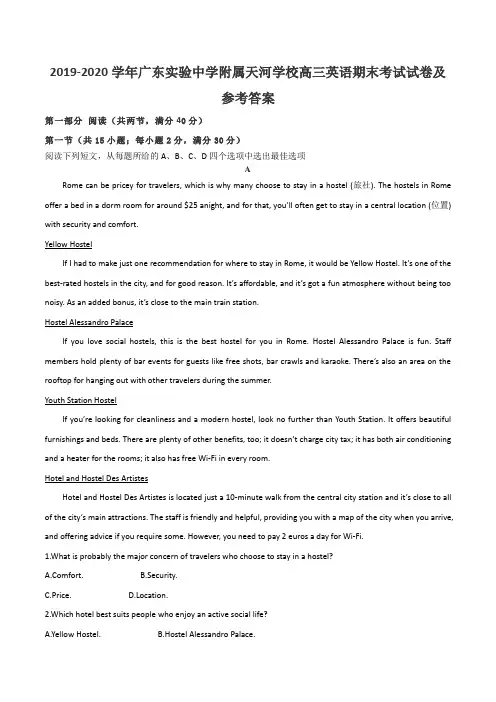 2019-2020 学年广东实验中学附属天河学校高三英语期末考试试卷及参考答案

第一部分 阅读（共两节，满分 40 分）

第一节（共 15 小题；每小题 2 分，满分 30 分）

阅读下列短文，从每题所给的 A、B、C、D 四个选项中选出最佳选项

A

Rome can be pricey for travelers, which is why many choose to stay in a hostel (旅社). The hostels in Rome offer a bed in a dorm room for around $25 anight, and for that, you'll often get to stay in a central location (位置) with security and comfort.

Yellow Hostel

If I had to make just one recommendation for where to stay in Rome, it would be Yellow Hostel. It's one of the best-rated hostels in the city, and for good reason. It's affordable, and it's got a fun atmosphere without being too noisy. As an added bonus, it's close to the main train station.

Hostel Alessandro Palace

If you love social hostels, this is the best hostel for you in Rome. Hostel Alessandro Palace is fun. Staff members hold plenty of bar events for guests like free shots, bar crawls and karaoke. There's also an area on the rooftop for hanging out with other travelers during the summer.

Youth Station Hostel

If you're looking for cleanliness and a modern hostel, look no further than Youth Station. It offers beautiful furnishings and beds. There are plenty of other benefits, too; it doesn't charge city tax; it has both air conditioning and a heater for the rooms; it also has free Wi-Fi in every room.

Hotel and Hostel Des Artistes

Hotel and Hostel Des Artistes is located just a 10-minute walk from the central city station and it's close to all of the city's main attractions. The staff is friendly and helpful, providing you with a map of the city when you arrive, and offering advice if you require some. However, you need to pay 2 euros a day for Wi-Fi.

1.What is probably the major concern of travelers who choose to stay in a hostel?

A.Comfort. B.Security.

C.Price. D.Location.

2.Which hotel best suits people who enjoy an active social life?

A.Yellow Hostel. B.Hostel Alessandro Palace.